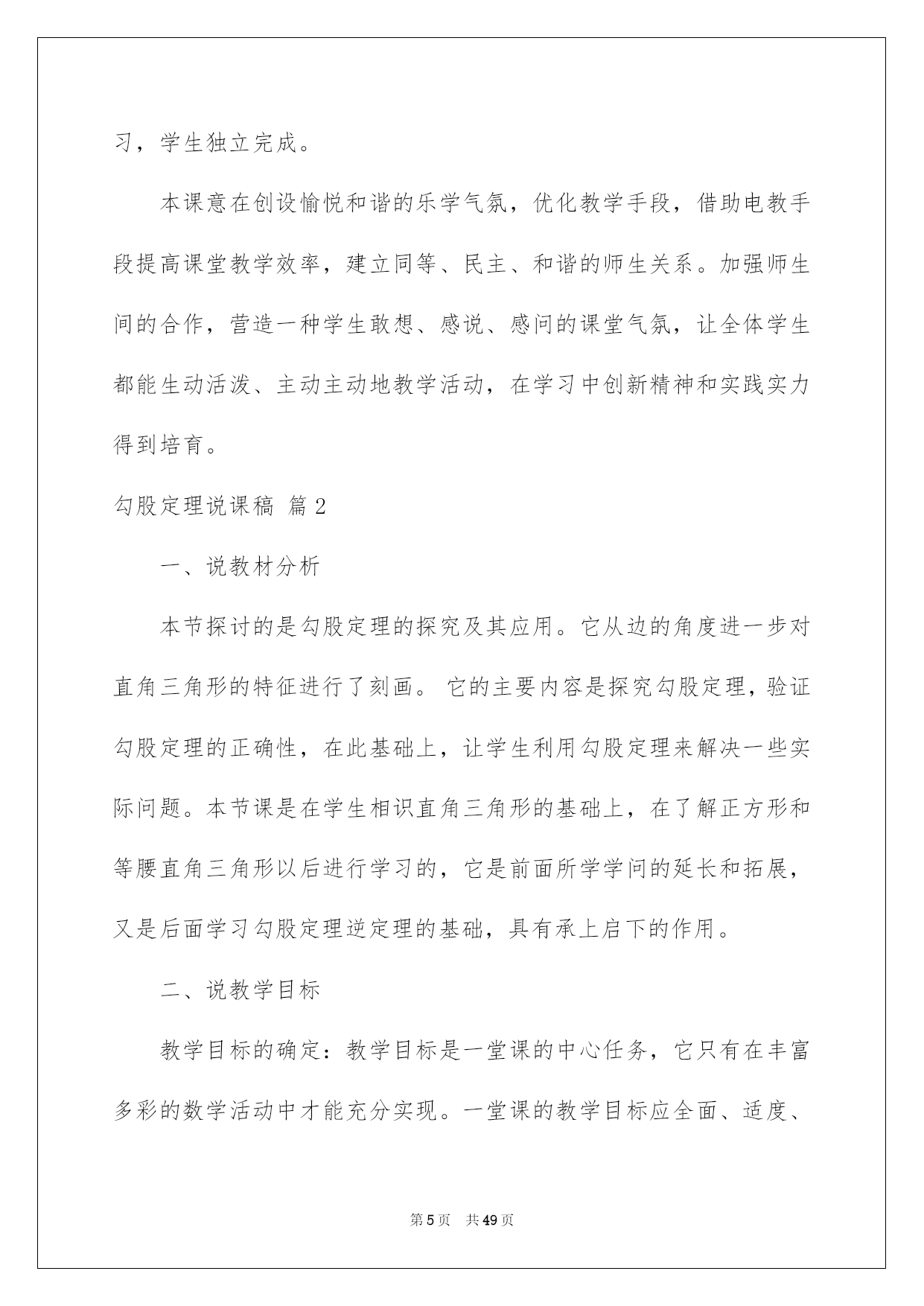 习，学生独立完成。

本课意在创设愉悦和谐的乐学气氛，优化教学手段，借助电教手段提高课堂教学效率，建立同等、民主、和谐的师生关系。加强师生间的合作，营造一种学生敢想、感说、感问的课堂气氛，让全体学生都能生动活泼、主动主动地教学活动，在学习中创新精神和实践实力得到培育。

勾股定理说课稿 篇2

一、说教材分析

本节探讨的是勾股定理的探究及其应用。它从边的角度进一步对直角三角形的特征进行了刻画。 它的主要内容是探究勾股定理，验证勾股定理的正确性，在此基础上，让学生利用勾股定理来解决一些实际问题。本节课是在学生相识直角三角形的基础上，在了解正方形和等腰直角三角形以后进行学习的，它是前面所学学问的延长和拓展，又是后面学习勾股定理逆定理的基础，具有承上启下的作用。

二、说教学目标

教学目标的确定：教学目标是一堂课的中心任务，它只有在丰富多彩的数学活动中才能充分实现。一堂课的教学目标应全面、适度、

第5页 共49页